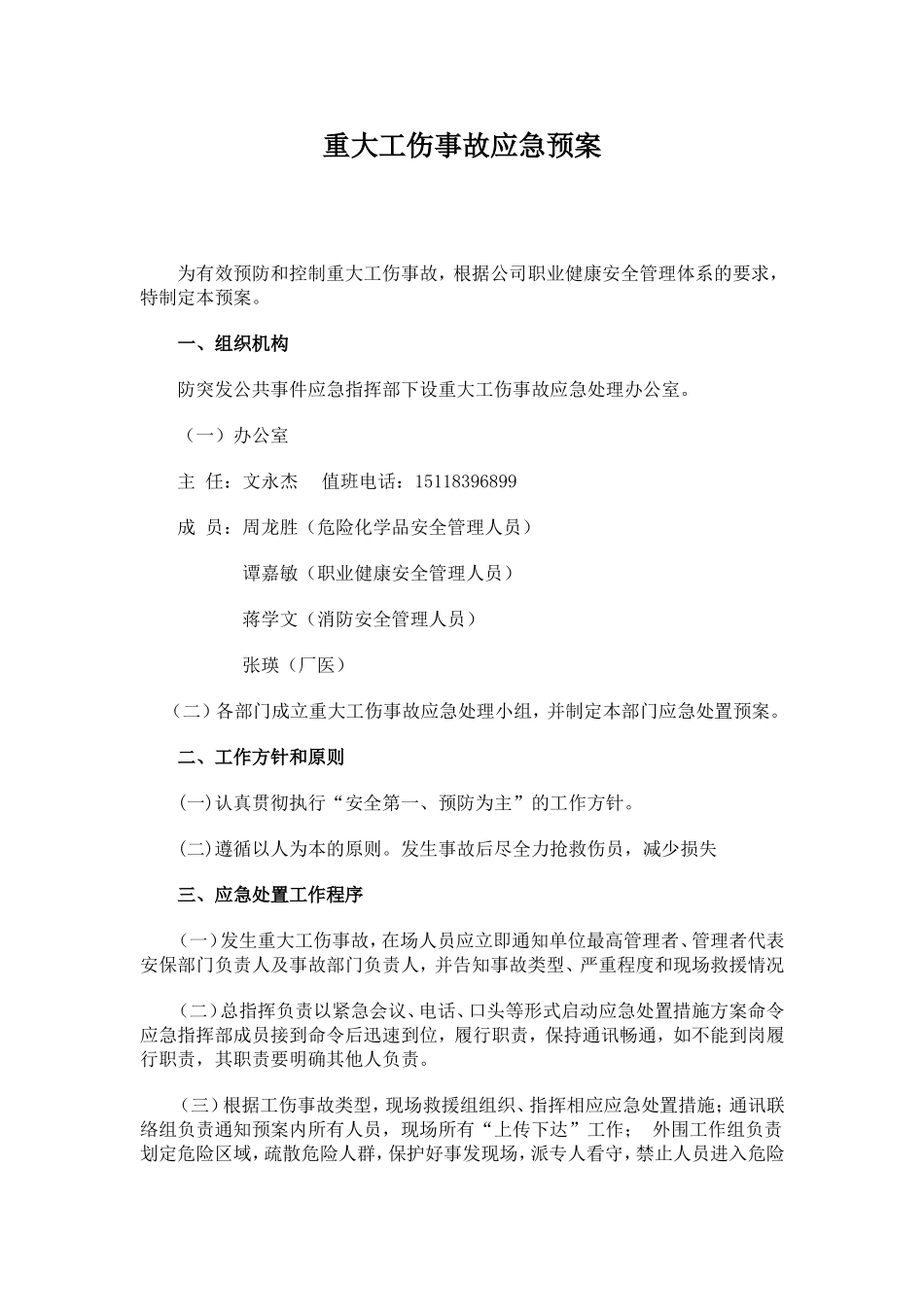 重大工伤事故应急预案

为有效预防和控制重大工伤事故，根据公司职业健康安全管理体系的要求，特制定本预案。

一、组织机构

防突发公共事件应急指挥部下设重大工伤事故应急处理办公室。

（一）办公室

主 任：文永杰　 值班电话：15118396899

成 员：周龙胜（危险化学品安全管理人员）

谭嘉敏（职业健康安全管理人员）

蒋学文（消防安全管理人员）

张瑛（厂医）

（二）各部门成立重大工伤事故应急处理小组，并制定本部门应急处置预案。

二、工作方针和原则

(一)认真贯彻执行“安全第一、预防为主”的工作方针。

(二)遵循以人为本的原则。发生事故后尽全力抢救伤员，减少损失

三、应急处置工作程序

（一）发生重大工伤事故，在场人员应立即通知单位最高管理者、管理者代表安保部门负责人及事故部门负责人，并告知事故类型、严重程度和现场救援情况

（二）总指挥负责以紧急会议、电话、口头等形式启动应急处置措施方案命令应急指挥部成员接到命令后迅速到位，履行职责，保持通讯畅通，如不能到岗履行职责，其职责要明确其他人负责。

（三）根据工伤事故类型，现场救援组组织、指挥相应应急处置措施；通讯联络组负责通知预案内所有人员，现场所有“上传下达”工作；　外围工作组负责划定危险区域，疏散危险人群，保护好事发现场，派专人看守，禁止人员进入危险